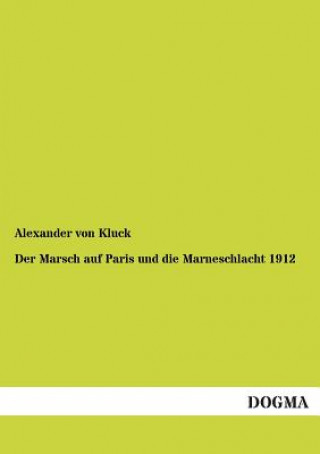 Alexander von Kluck

Der Marsch auf Paris und die Marneschlacht 1912

DOGMA